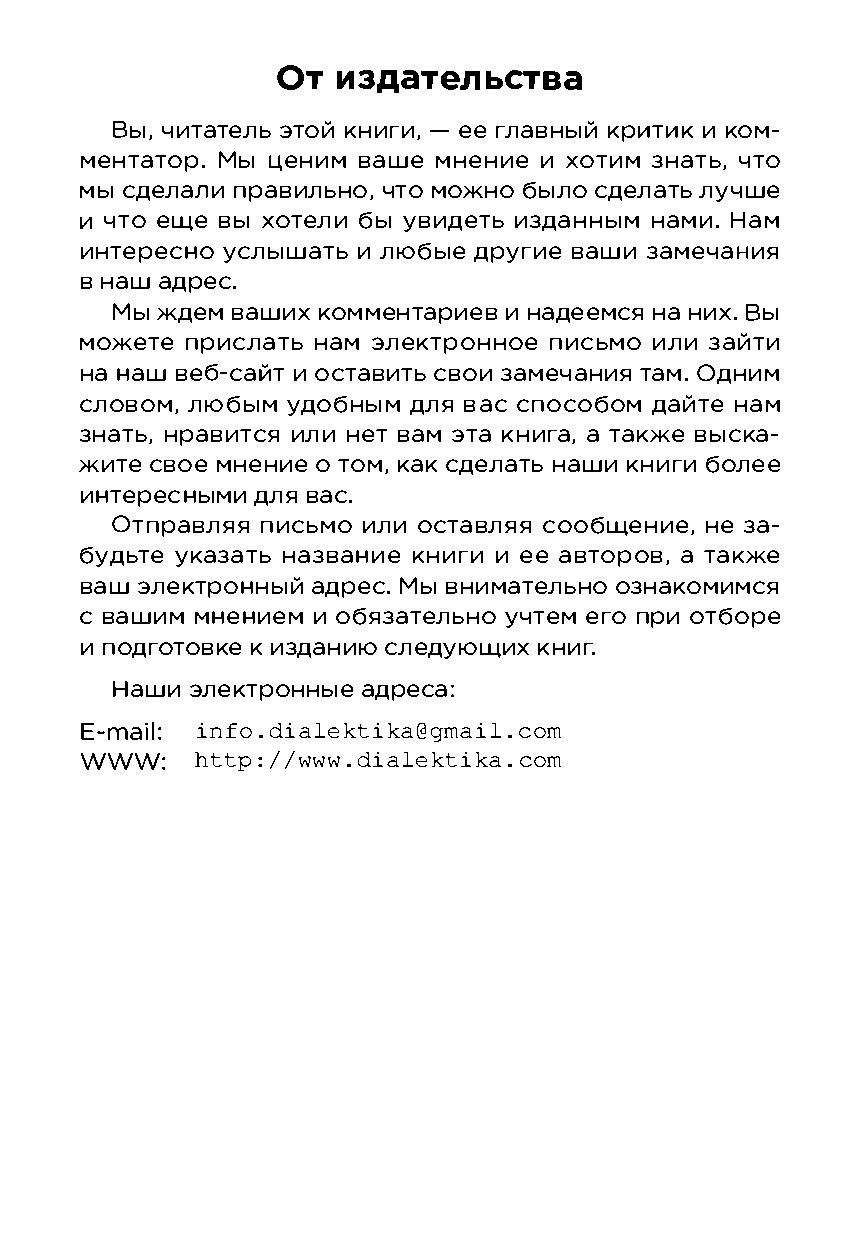 От издательства

Вы, читатель этой книги, — ее главный критик и комментатор. Мы ценим ваше мнение и хотим знать, что мы сделали правильно, что можно было сделать лучше и что еще вы хотели бы увидеть изданным нами. Нам интересно услышать и любые другие ваши замечания в наш адрес.

Мы ждем ваших комментариев и надеемся на них. Вы можете прислать нам электронное письмо или зайти на наш веб-сайт и оставить свои замечания там. Одним словом, любым удобным для вас способом дайте нам знать, нравится или нет вам эта книга, а также выскажите свое мнение о том, как сделать наши книги более интересными для вас.

Отправляя письмо или оставляя сообщение, не забудьте указать название книги и ее авторов, а также ваш электронный адрес. Мы внимательно ознакомимся с вашим мнением и обязательно учтем его при отборе и подготовке к изданию следующих книг.

Наши электронные адреса:

E-mail: info.dialektika@gmail.com
WWW: http://www.dialektika.com